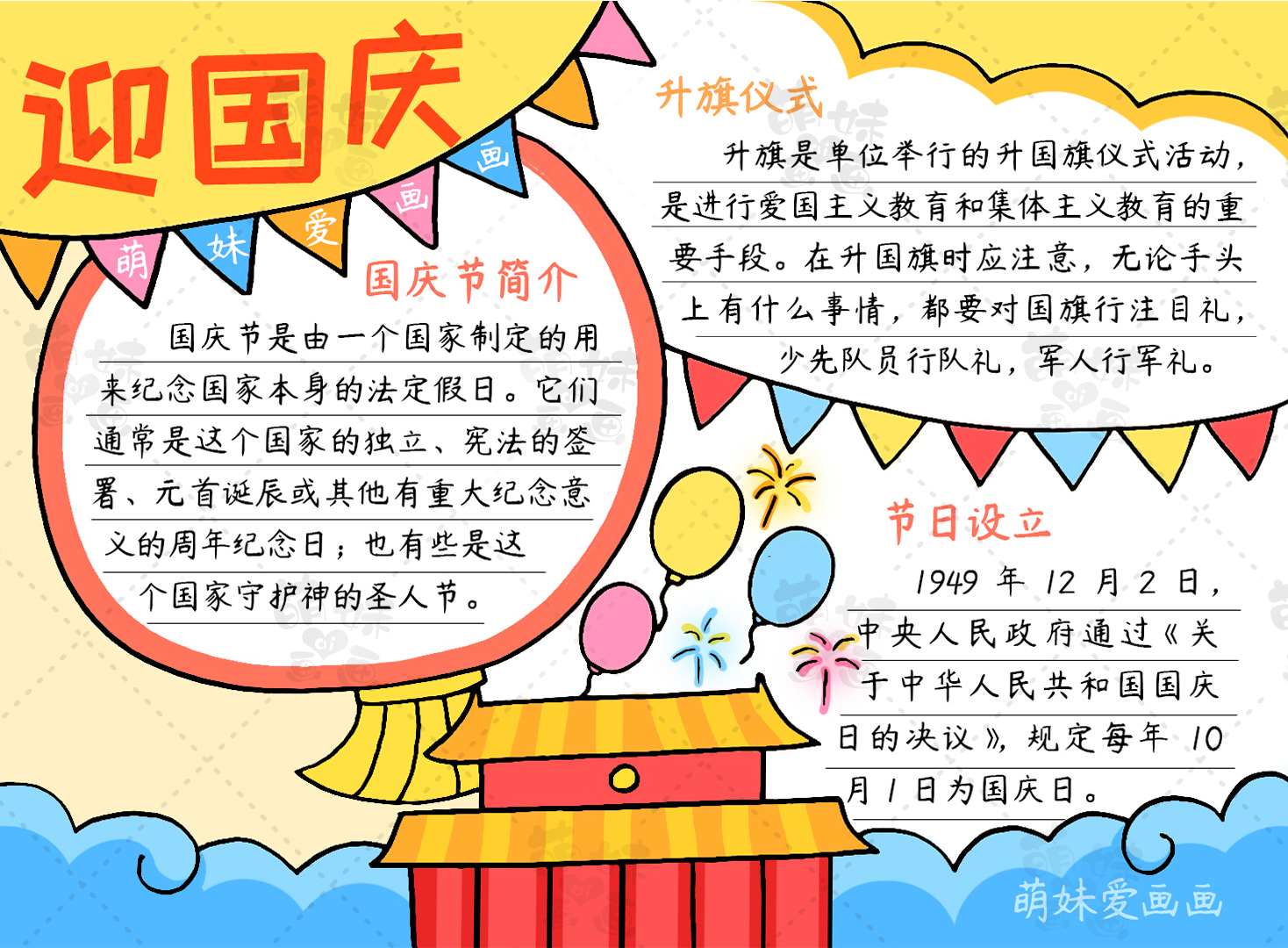 迎国庆

萌妹爱画画

国庆节简介

国庆节是由一个国家制定的用来纪念国家本身的法定假日。它们通常是这个国家的独立、宪法的签署、元首诞辰或其他有重大纪念意义的周年纪念日；也有些是这个国家守护神的圣人节。

升旗仪式

升旗是单位举行的升国旗仪式活动，是进行爱国主义教育和集体主义教育的重要手段。在升国旗时应注意，无论手头上有什么事情，都要对国旗行注目礼，少先队员行队礼，军人行军礼。

节日设立

1949 年 12 月 2 日，中央人民政府通过《关于中华人民共和国国庆日的决议》，规定每年 10 月 1 日为国庆日。

萌妹爱画画